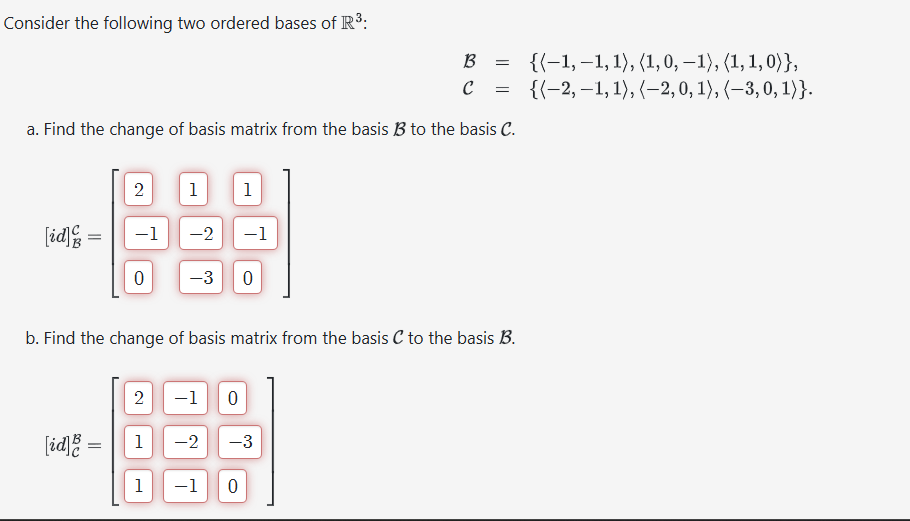 Consider the following two ordered bases of $\mathbb{R}^3$:

$\mathcal{B} = \{\langle -1,-1,1\rangle, \langle 1,0,-1\rangle, \langle 1,1,0\rangle\},$
$\mathcal{C} = \{\langle -2,-1,1\rangle, \langle -2,0,1\rangle, \langle -3,0,1\rangle\}.$

a. Find the change of basis matrix from the basis $\mathcal{B}$ to the basis $\mathcal{C}$.

$[id]_{\mathcal{B}}^{\mathcal{C}} = \begin{bmatrix} 2 & 1 & 1 \\ -1 & -2 & -1 \\ 0 & -3 & 0 \end{bmatrix}$

b. Find the change of basis matrix from the basis $\mathcal{C}$ to the basis $\mathcal{B}$.

$[id]_{\mathcal{C}}^{\mathcal{B}} = \begin{bmatrix} 2 & -1 & 0 \\ 1 & -2 & -3 \\ 1 & -1 & 0 \end{bmatrix}$